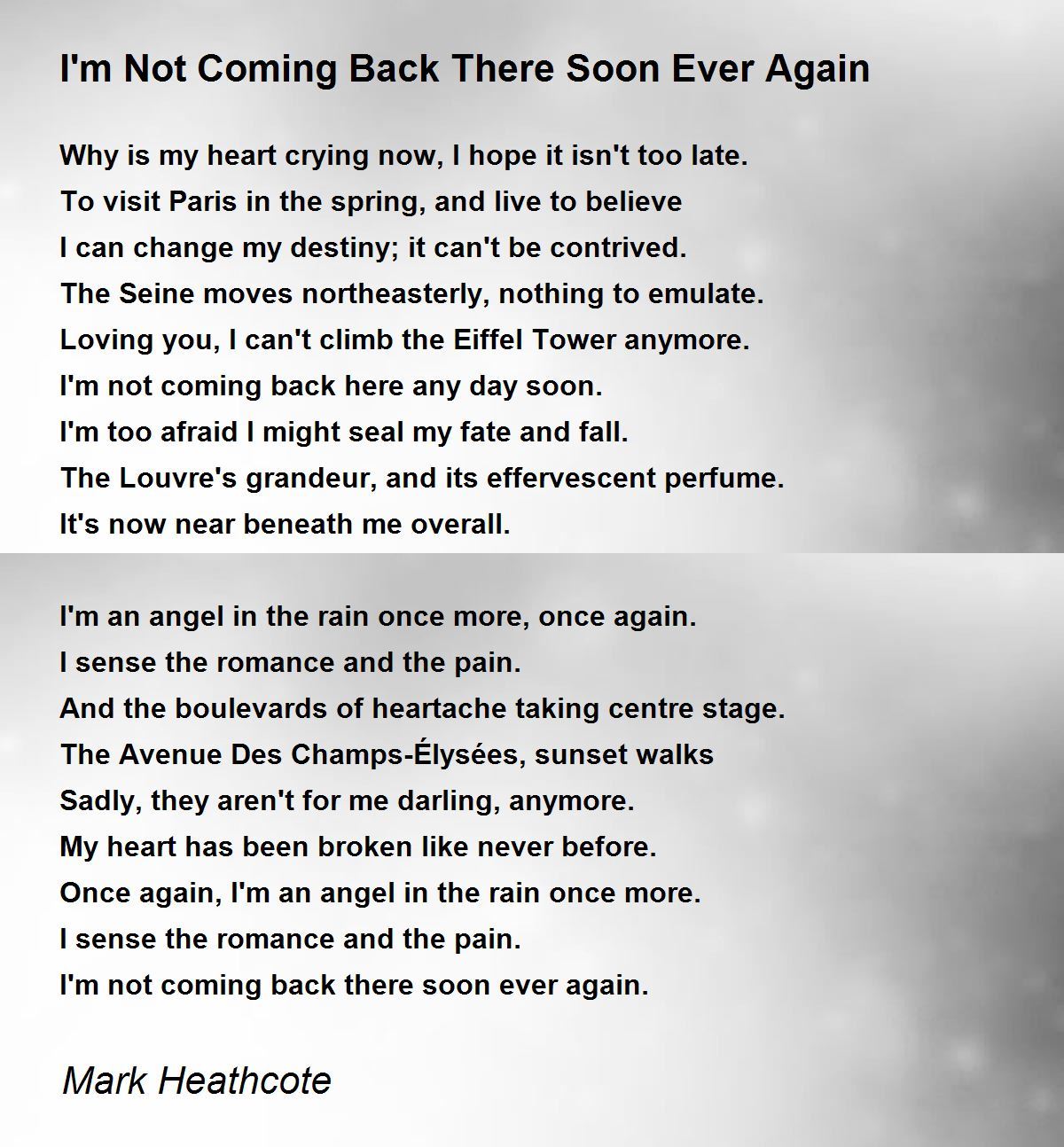 I'm Not Coming Back There Soon Ever Again

Why is my heart crying now, I hope it isn't too late.
To visit Paris in the spring, and live to believe
I can change my destiny; it can't be contrived.
The Seine moves northeasterly, nothing to emulate.
Loving you, I can't climb the Eiffel Tower anymore.
I'm not coming back here any day soon.
I'm too afraid I might seal my fate and fall.
The Louvre's grandeur, and its effervescent perfume.
It's now near beneath me overall.

I'm an angel in the rain once more, once again.
I sense the romance and the pain.
And the boulevards of heartache taking centre stage.
The Avenue Des Champs-Élysées, sunset walks
Sadly, they aren't for me darling, anymore.
My heart has been broken like never before.
Once again, I'm an angel in the rain once more.
I sense the romance and the pain.
I'm not coming back there soon ever again.

Mark Heathcote